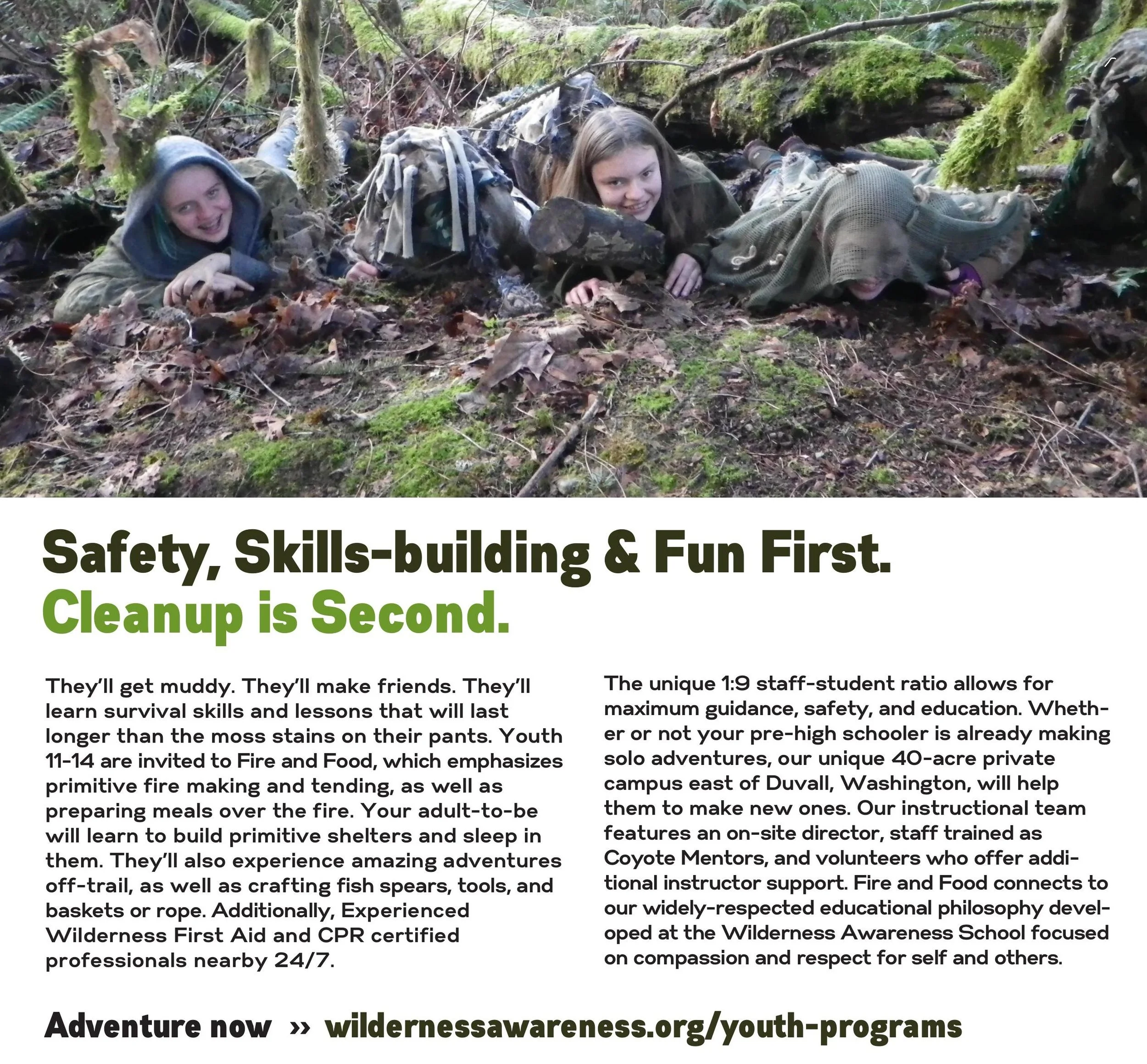 Safety, Skills-building & Fun First.
Cleanup is Second.

They'll get muddy. They'll make friends. They'll learn survival skills and lessons that will last longer than the moss stains on their pants. Youth 11-14 are invited to Fire and Food, which emphasizes primitive fire making and tending, as well as preparing meals over the fire. Your adult-to-be will learn to build primitive shelters and sleep in them. They'll also experience amazing adventures off-trail, as well as crafting fish spears, tools, and baskets or rope. Additionally, Experienced Wilderness First Aid and CPR certified professionals nearby 24/7.

The unique 1:9 staff-student ratio allows for maximum guidance, safety, and education. Whether or not your pre-high schooler is already making solo adventures, our unique 40-acre private campus east of Duvall, Washington, will help them to make new ones. Our instructional team features an on-site director, staff trained as Coyote Mentors, and volunteers who offer additional instructor support. Fire and Food connects to our widely-respected educational philosophy developed at the Wilderness Awareness School focused on compassion and respect for self and others.

Adventure now » wildernessawareness.org/youth-programs